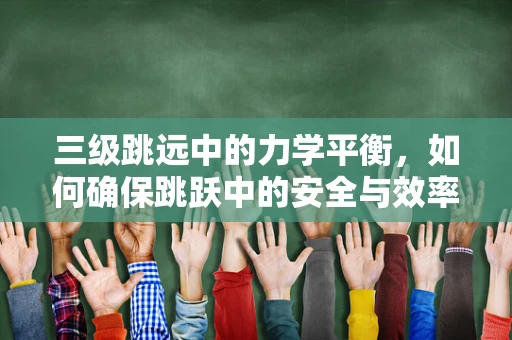 三级跳远中的力学平衡，如何确保跳跃中的安全与效率